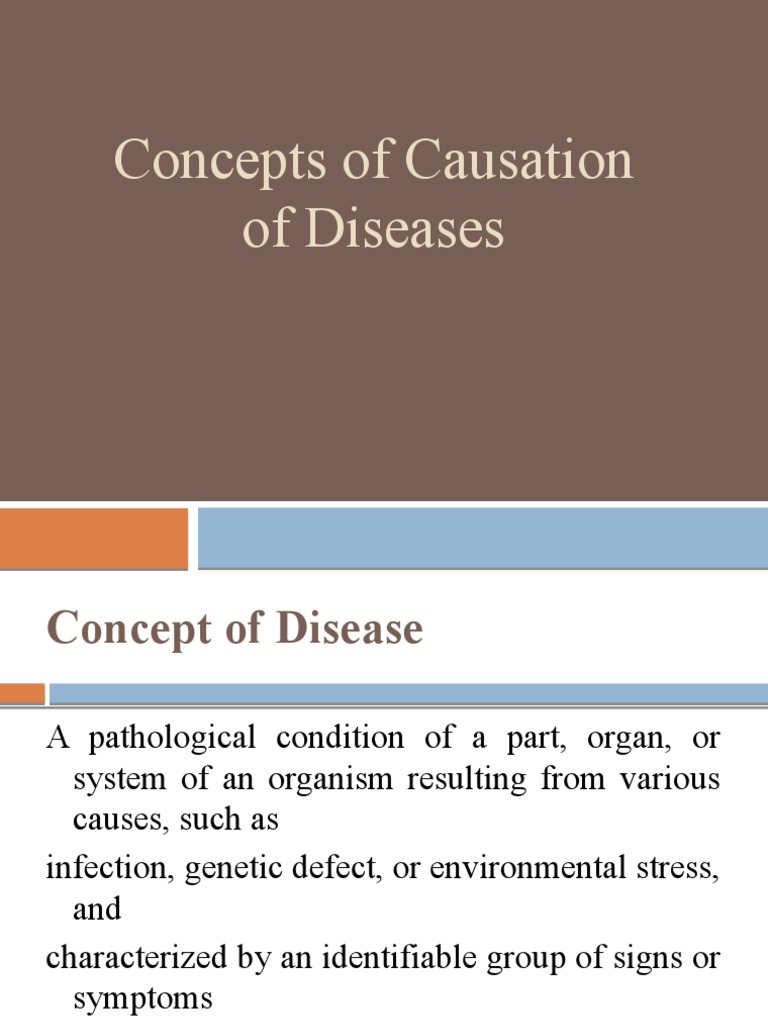 Concepts of Causation of Diseases

Concept of Disease

A pathological condition of a part, organ, or system of an organism resulting from various causes, such as

infection, genetic defect, or environmental stress, and

characterized by an identifiable group of signs or symptoms